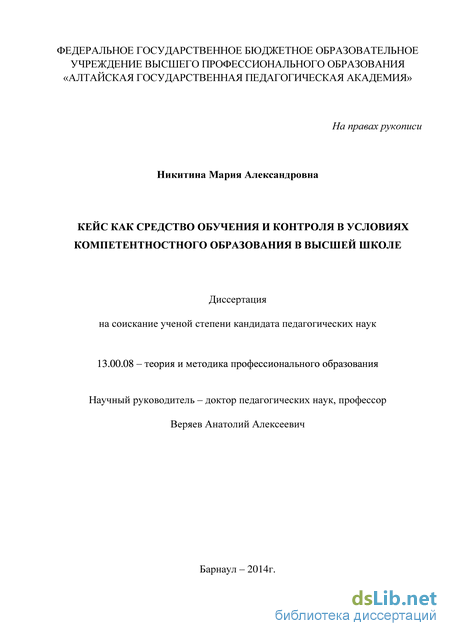 ФЕДЕРАЛЬНОЕ ГОСУДАРСТВЕННОЕ БЮДЖЕТНОЕ ОБРАЗОВАТЕЛЬНОЕ УЧРЕЖДЕНИЕ ВЫСШЕГО ПРОФЕССИОНАЛЬНОГО ОБРАЗОВАНИЯ «АЛТАЙСКАЯ ГОСУДАРСТВЕННАЯ ПЕДАГОГИЧЕСКАЯ АКАДЕМИЯ»

На правах рукописи

Никитина Мария Александровна

КЕЙС КАК СРЕДСТВО ОБУЧЕНИЯ И КОНТРОЛЯ В УСЛОВИЯХ КОМПЕТЕНТНОСТНОГО ОБРАЗОВАНИЯ В ВЫСШЕЙ ШКОЛЕ

Диссертация

на соискание ученой степени кандидата педагогических наук

13.00.08 – теория и методика профессионального образования

Научный руководитель – доктор педагогических наук, профессор

Веряев Анатолий Алексеевич

Барнаул – 2014г.

dsLib.net
библиотека диссертаций